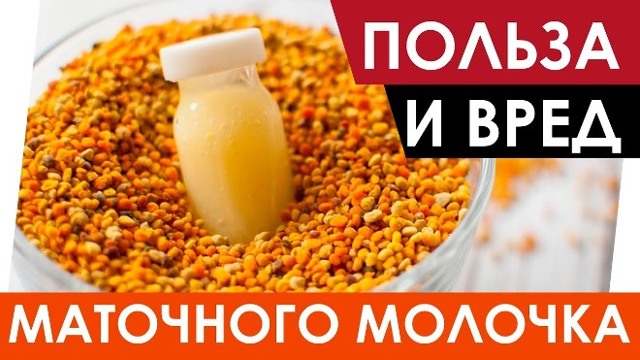 ПОЛЬЗА
И ВРЕД
МАТОЧНОГО МОЛОЧКА